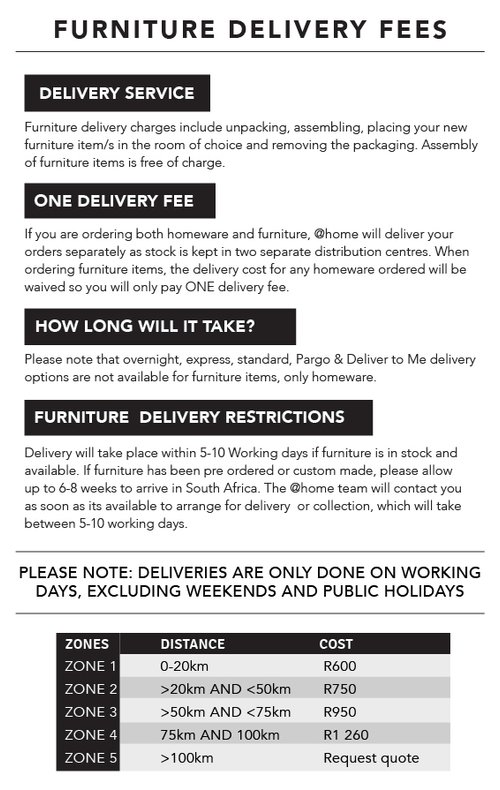 FURNITURE DELIVERY FEES

DELIVERY SERVICE

Furniture delivery charges include unpacking, assembling, placing your new furniture item/s in the room of choice and removing the packaging. Assembly of furniture items is free of charge.

ONE DELIVERY FEE

If you are ordering both homeware and furniture, @home will deliver your orders separately as stock is kept in two separate distribution centres. When ordering furniture items, the delivery cost for any homeware ordered will be waived so you will only pay ONE delivery fee.

HOW LONG WILL IT TAKE?

Please note that overnight, express, standard, Pargo & Deliver to Me delivery options are not available for furniture items, only homeware.

FURNITURE DELIVERY RESTRICTIONS

Delivery will take place within 5-10 Working days if furniture is in stock and available. If furniture has been pre ordered or custom made, please allow up to 6-8 weeks to arrive in South Africa. The @home team will contact you as soon as its available to arrange for delivery or collection, which will take between 5-10 working days.

PLEASE NOTE: DELIVERIES ARE ONLY DONE ON WORKING DAYS, EXCLUDING WEEKENDS AND PUBLIC HOLIDAYS

| ZONES | DISTANCE | COST |
|---|---|---|
| ZONE 1 | 0-20km | R600 |
| ZONE 2 | >20km AND <50km | R750 |
| ZONE 3 | >50km AND <75km | R950 |
| ZONE 4 | 75km AND 100km | R1 260 |
| ZONE 5 | >100km | Request quote |